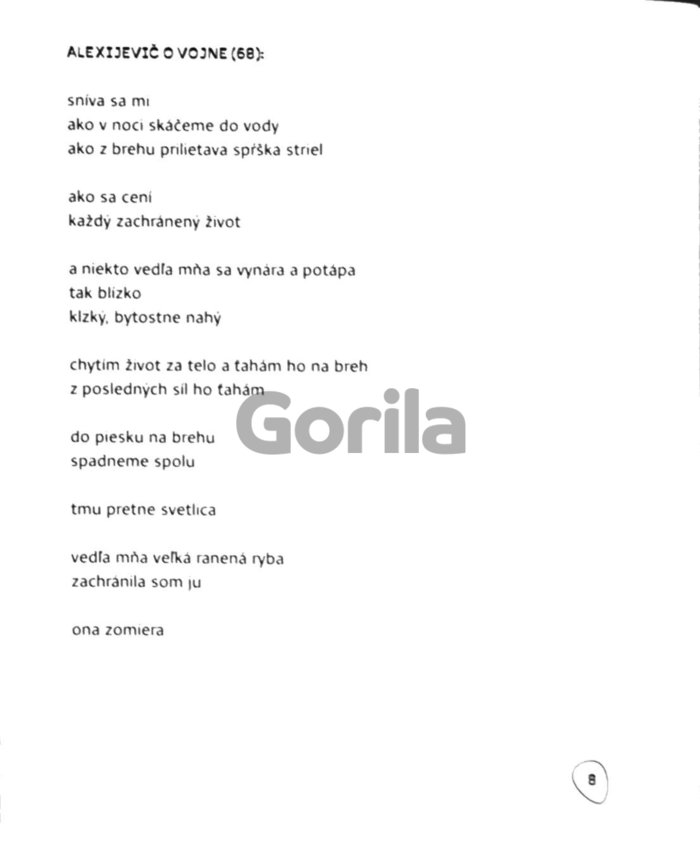 ALEXIJEVIČ O VOJNE (68):

sníva sa mi
ako v noci skáčeme do vody
ako z brehu prilietava spŕška striel

ako sa cení
každý zachránený život

a niekto vedľa mňa sa vynára a potápa
tak blízko
klzký, bytostne nahý

chytím život za telo a ťahám ho na breh
z posledných síl ho ťahám

Gorila

do piesku na brehu
spadneme spolu

tmu pretne svetlica

vedľa mňa veľká ranená ryba
zachránila som ju

ona zomiera

8